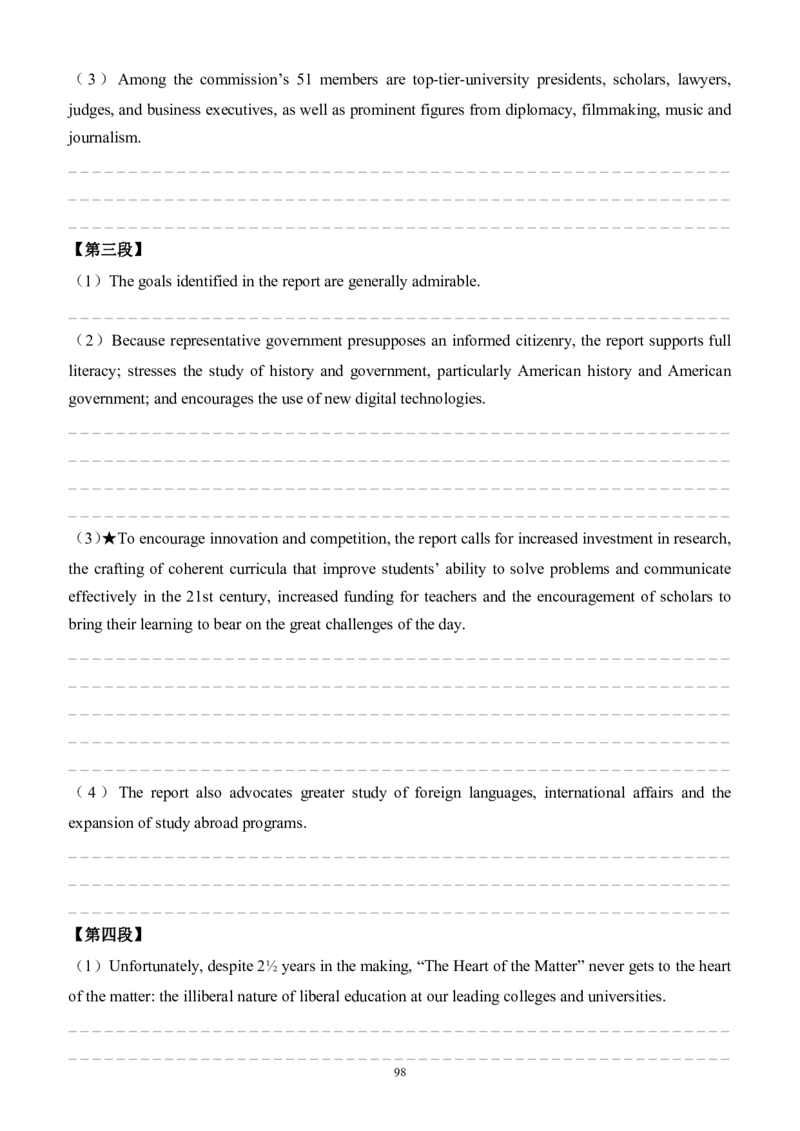 （3）Among the commission's 51 members are top-tier-university presidents, scholars, lawyers, judges, and business executives, as well as prominent figures from diplomacy, filmmaking, music and journalism.

【第三段】

（1）The goals identified in the report are generally admirable.

（2）Because representative government presupposes an informed citizenry, the report supports full literacy; stresses the study of history and government, particularly American history and American government; and encourages the use of new digital technologies.

（3）★To encourage innovation and competition, the report calls for increased investment in research, the crafting of coherent curricula that improve students' ability to solve problems and communicate effectively in the 21st century, increased funding for teachers and the encouragement of scholars to bring their learning to bear on the great challenges of the day.

（4）The report also advocates greater study of foreign languages, international affairs and the expansion of study abroad programs.

【第四段】

（1）Unfortunately, despite 2½ years in the making, "The Heart of the Matter" never gets to the heart of the matter: the illiberal nature of liberal education at our leading colleges and universities.

98